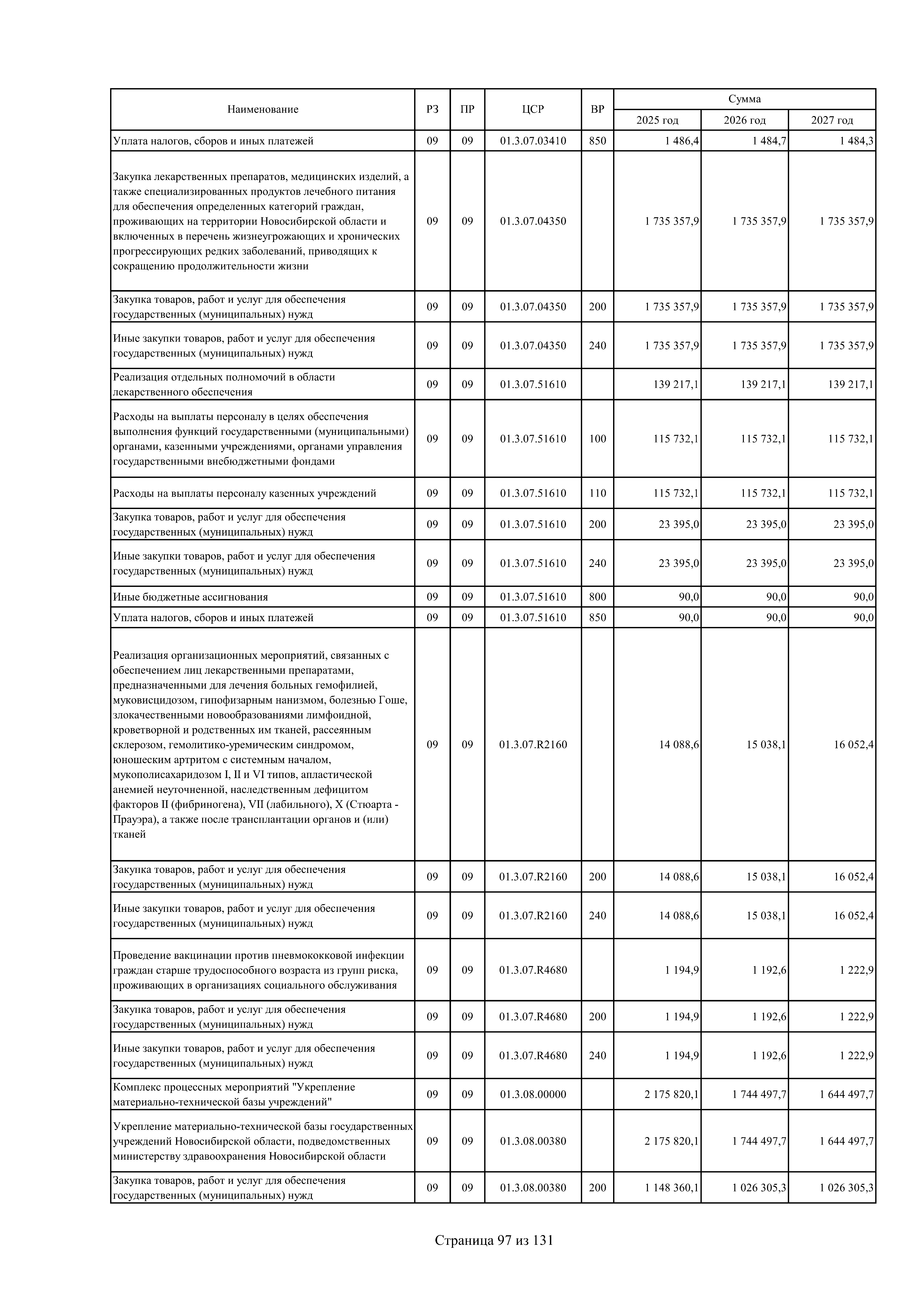 | Наименование | РЗ | ПР | ЦСР | ВР | Сумма 2025 год | Сумма 2026 год | Сумма 2027 год |
|---|---|---|---|---|---|---|---|
| Уплата налогов, сборов и иных платежей | 09 | 09 | 01.3.07.03410 | 850 | 1 486,4 | 1 484,7 | 1 484,3 |
| Закупка лекарственных препаратов, медицинских изделий, а также специализированных продуктов лечебного питания для обеспечения определенных категорий граждан, проживающих на территории Новосибирской области и включенных в перечень жизнеугрожающих и хронических прогрессирующих редких заболеваний, приводящих к сокращению продолжительности жизни | 09 | 09 | 01.3.07.04350 | | 1 735 357,9 | 1 735 357,9 | 1 735 357,9 |
| Закупка товаров, работ и услуг для обеспечения государственных (муниципальных) нужд | 09 | 09 | 01.3.07.04350 | 200 | 1 735 357,9 | 1 735 357,9 | 1 735 357,9 |
| Иные закупки товаров, работ и услуг для обеспечения государственных (муниципальных) нужд | 09 | 09 | 01.3.07.04350 | 240 | 1 735 357,9 | 1 735 357,9 | 1 735 357,9 |
| Реализация отдельных полномочий в области лекарственного обеспечения | 09 | 09 | 01.3.07.51610 | | 139 217,1 | 139 217,1 | 139 217,1 |
| Расходы на выплаты персоналу в целях обеспечения выполнения функций государственными (муниципальными) органами, казенными учреждениями, органами управления государственными внебюджетными фондами | 09 | 09 | 01.3.07.51610 | 100 | 115 732,1 | 115 732,1 | 115 732,1 |
| Расходы на выплаты персоналу казенных учреждений | 09 | 09 | 01.3.07.51610 | 110 | 115 732,1 | 115 732,1 | 115 732,1 |
| Закупка товаров, работ и услуг для обеспечения государственных (муниципальных) нужд | 09 | 09 | 01.3.07.51610 | 200 | 23 395,0 | 23 395,0 | 23 395,0 |
| Иные закупки товаров, работ и услуг для обеспечения государственных (муниципальных) нужд | 09 | 09 | 01.3.07.51610 | 240 | 23 395,0 | 23 395,0 | 23 395,0 |
| Иные бюджетные ассигнования | 09 | 09 | 01.3.07.51610 | 800 | 90,0 | 90,0 | 90,0 |
| Уплата налогов, сборов и иных платежей | 09 | 09 | 01.3.07.51610 | 850 | 90,0 | 90,0 | 90,0 |
| Реализация организационных мероприятий, связанных с обеспечением лиц лекарственными препаратами, предназначенными для лечения больных гемофилией, муковисцидозом, гипофизарным нанизмом, болезнью Гоше, злокачественными новообразованиями лимфоидной, кроветворной и родственных им тканей, рассеянным склерозом, гемолитико-уремическим синдромом, юношеским артритом с системным началом, мукополисахаридозом I, II и VI типов, апластической анемией неуточненной, наследственным дефицитом факторов II (фибриногена), VII (лабильного), X (Стюарта - Прауэра), а также после трансплантации органов и (или) тканей | 09 | 09 | 01.3.07.R2160 | | 14 088,6 | 15 038,1 | 16 052,4 |
| Закупка товаров, работ и услуг для обеспечения государственных (муниципальных) нужд | 09 | 09 | 01.3.07.R2160 | 200 | 14 088,6 | 15 038,1 | 16 052,4 |
| Иные закупки товаров, работ и услуг для обеспечения государственных (муниципальных) нужд | 09 | 09 | 01.3.07.R2160 | 240 | 14 088,6 | 15 038,1 | 16 052,4 |
| Проведение вакцинации против пневмококковой инфекции граждан старше трудоспособного возраста из групп риска, проживающих в организациях социального обслуживания | 09 | 09 | 01.3.07.R4680 | | 1 194,9 | 1 192,6 | 1 222,9 |
| Закупка товаров, работ и услуг для обеспечения государственных (муниципальных) нужд | 09 | 09 | 01.3.07.R4680 | 200 | 1 194,9 | 1 192,6 | 1 222,9 |
| Иные закупки товаров, работ и услуг для обеспечения государственных (муниципальных) нужд | 09 | 09 | 01.3.07.R4680 | 240 | 1 194,9 | 1 192,6 | 1 222,9 |
| Комплекс процессных мероприятий "Укрепление материально-технической базы учреждений" | 09 | 09 | 01.3.08.00000 | | 2 175 820,1 | 1 744 497,7 | 1 644 497,7 |
| Укрепление материально-технической базы государственных учреждений Новосибирской области, подведомственных министерству здравоохранения Новосибирской области | 09 | 09 | 01.3.08.00380 | | 2 175 820,1 | 1 744 497,7 | 1 644 497,7 |
| Закупка товаров, работ и услуг для обеспечения государственных (муниципальных) нужд | 09 | 09 | 01.3.08.00380 | 200 | 1 148 360,1 | 1 026 305,3 | 1 026 305,3 |

Страница 97 из 131